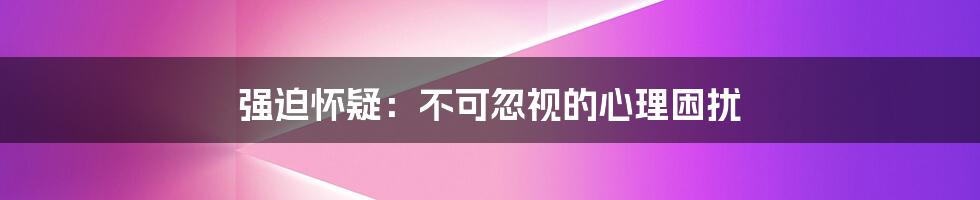 强迫怀疑：不可忽视的心理困扰